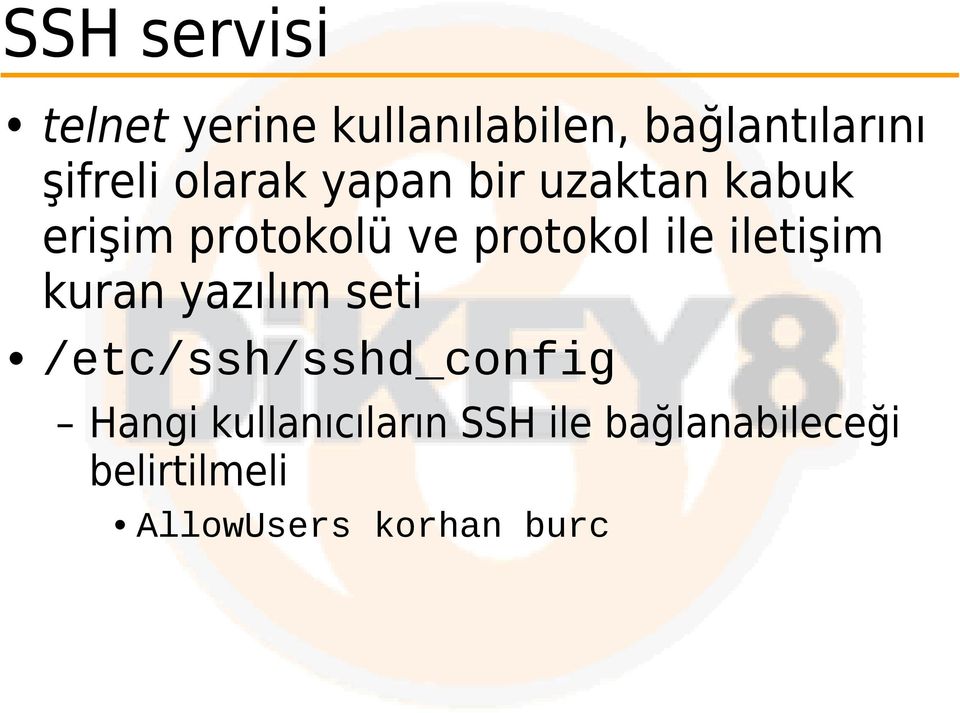 SSH servisi

• telnet yerine kullanılabilen, bağlantılarını şifreli olarak yapan bir uzaktan kabuk erişim protokolü ve protokol ile iletişim kuran yazılım seti

• /etc/ssh/sshd_config

– Hangi kullanıcıların SSH ile bağlanabileceği belirtilmeli

• AllowUsers korhan burc

DiKEY8